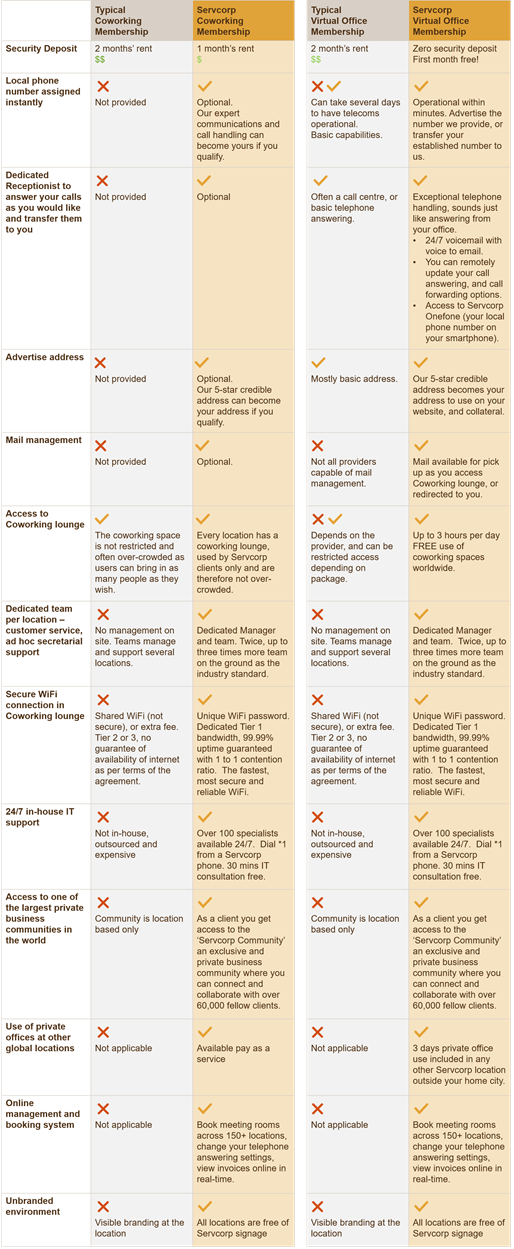 |  | Typical Coworking Membership | Servcorp Coworking Membership | Typical Virtual Office Membership | Servcorp Virtual Office Membership |
|---|---|---|---|---|
| Security Deposit | 2 months' rent $$ | 1 month's rent $ | 2 month's rent $$ | Zero security deposit First month free! |
| Local phone number assigned instantly | Not provided | Optional. Our expert communications and call handling can become yours if you qualify. | Can take several days to have telecoms operational. Basic capabilities. | Operational within minutes. Advertise the number we provide, or transfer your established number to us. |
| Dedicated Receptionist to answer your calls as you would like and transfer them to you | Not provided | Optional | Often a call centre, or basic telephone answering. | Exceptional telephone handling, sounds just like answering from your office. • 24/7 voicemail with voice to email. • You can remotely update your call answering, and call forwarding options. • Access to Servcorp Onefone (your local phone number on your smartphone). |
| Advertise address | Not provided | Optional. Our 5-star credible address can become your address if you qualify. | Mostly basic address. | Our 5-star credible address becomes your address to use on your website, and collateral. |
| Mail management | Not provided | Optional. | Not all providers capable of mail management. | Mail available for pick up as you access Coworking lounge, or redirected to you. |
| Access to Coworking lounge | The coworking space is not restricted and often over-crowded as users can bring in as many people as they wish. | Every location has a coworking lounge, used by Servcorp clients only and are therefore not over-crowded. | Depends on the provider, and can be restricted access depending on package. | Up to 3 hours per day FREE use of coworking spaces worldwide. |
| Dedicated team per location – customer service, ad hoc secretarial support | No management on site. Teams manage and support several locations. | Dedicated Manager and team. Twice, up to three times more team on the ground as the industry standard. | No management on site. Teams manage and support several locations. | Dedicated Manager and team. Twice, up to three times more team on the ground as the industry standard. |
| Secure WiFi connection in Coworking lounge | Shared WiFi (not secure), or extra fee. Tier 2 or 3, no guarantee of availability of internet as per terms of the agreement. | Unique WiFi password. Dedicated Tier 1 bandwidth, 99.99% uptime guaranteed with 1 to 1 contention ratio. The fastest, most secure and reliable WiFi. | Shared WiFi (not secure), or extra fee. Tier 2 or 3, no guarantee of availability of internet as per terms of the agreement. | Unique WiFi password. Dedicated Tier 1 bandwidth, 99.99% uptime guaranteed with 1 to 1 contention ratio. The fastest, most secure and reliable WiFi. |
| 24/7 in-house IT support | Not in-house, outsourced and expensive | Over 100 specialists available 24/7. Dial *1 from a Servcorp phone. 30 mins IT consultation free. | Not in-house, outsourced and expensive | Over 100 specialists available 24/7. Dial *1 from a Servcorp phone. 30 mins IT consultation free. |
| Access to one of the largest private business communities in the world | Community is location based only | As a client you get access to the 'Servcorp Community' an exclusive and private business community where you can connect and collaborate with over 60,000 fellow clients. | Community is location based only | As a client you get access to the 'Servcorp Community' an exclusive and private business community where you can connect and collaborate with over 60,000 fellow clients. |
| Use of private offices at other global locations | Not applicable | Available pay as a service | Not applicable | 3 days private office use included in any other Servcorp location outside your home city. |
| Online management and booking system | Not applicable | Book meeting rooms across 150+ locations, change your telephone answering settings, view invoices online in real-time. | Not applicable | Book meeting rooms across 150+ locations, change your telephone answering settings, view invoices online in real-time. |
| Unbranded environment | Visible branding at the location | All locations are free of Servcorp signage | Visible branding at the location | All locations are free of Servcorp signage |